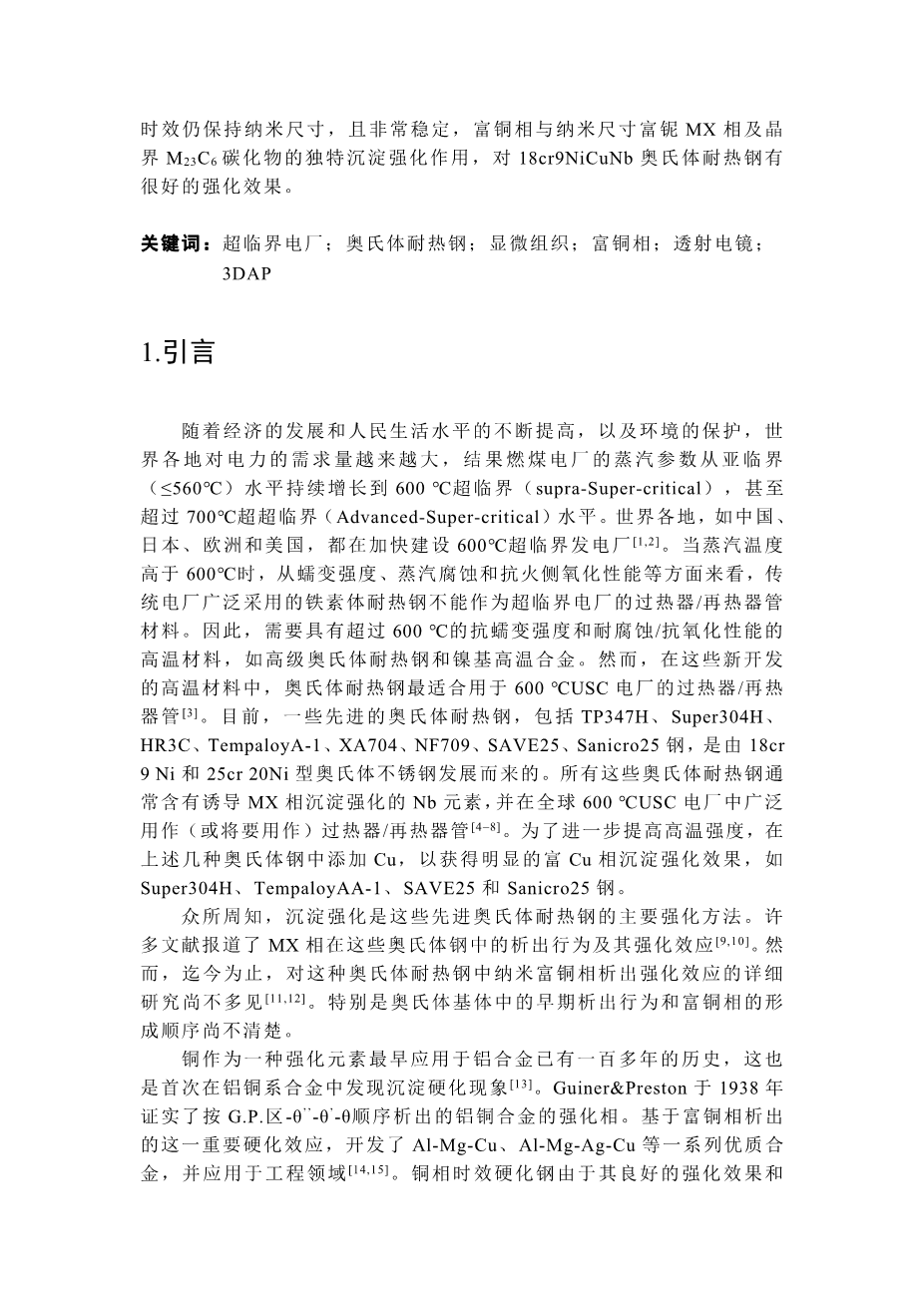 时效仍保持纳米尺寸，且非常稳定，富铜相与纳米尺寸富铌 MX 相及晶界 $M_{23}C_6$ 碳化物的独特沉淀强化作用，对 18cr9NiCuNb 奥氏体耐热钢有很好的强化效果。

关键词：超临界电厂；奥氏体耐热钢；显微组织；富铜相；透射电镜；3DAP

1.引言

随着经济的发展和人民生活水平的不断提高，以及环境的保护，世界各地对电力的需求量越来越大，结果燃煤电厂的蒸汽参数从亚临界（≤560℃）水平持续增长到 600 ℃超临界（supra-Super-critical），甚至超过 700℃超超临界（Advanced-Super-critical）水平。世界各地，如中国、日本、欧洲和美国，都在加快建设 600℃超临界发电厂$^{[1,2]}$。当蒸汽温度高于 600℃时，从蠕变强度、蒸汽腐蚀和抗火侧氧化性能等方面来看，传统电厂广泛采用的铁素体耐热钢不能作为超临界电厂的过热器/再热器管材料。因此，需要具有超过 600 ℃的抗蠕变强度和耐腐蚀/抗氧化性能的高温材料，如高级奥氏体耐热钢和镍基高温合金。然而，在这些新开发的高温材料中，奥氏体耐热钢最适合用于 600 ℃USC 电厂的过热器/再热器管$^{[3]}$。目前，一些先进的奥氏体耐热钢，包括 TP347H、Super304H、HR3C、TempaloyA-1、XA704、NF709、SAVE25、Sanicro25 钢，是由 18cr 9 Ni 和 25cr 20Ni 型奥氏体不锈钢发展而来的。所有这些奥氏体耐热钢通常含有诱导 MX 相沉淀强化的 Nb 元素，并在全球 600 ℃USC 电厂中广泛用作（或将要用作）过热器/再热器管$^{[4-8]}$。为了进一步提高高温强度，在上述几种奥氏体钢中添加 Cu，以获得明显的富 Cu 相沉淀强化效果，如 Super304H、TempaloyAA-1、SAVE25 和 Sanicro25 钢。

众所周知，沉淀强化是这些先进奥氏体耐热钢的主要强化方法。许多文献报道了 MX 相在这些奥氏体钢中的析出行为及其强化效应$^{[9,10]}$。然而，迄今为止，对这种奥氏体耐热钢中纳米富铜相析出强化效应的详细研究尚不多见$^{[11,12]}$。特别是奥氏体基体中的早期析出行为和富铜相的形成顺序尚不清楚。

铜作为一种强化元素最早应用于铝合金已有一百多年的历史，这也是首次在铝铜系合金中发现沉淀硬化现象$^{[13]}$。Guiner&Preston 于 1938 年证实了按 G.P.区-θ¨-θ˙-θ顺序析出的铝铜合金的强化相。基于富铜相析出的这一重要硬化效应，开发了 Al-Mg-Cu、Al-Mg-Ag-Cu 等一系列优质合金，并应用于工程领域$^{[14,15]}$。铜相时效硬化钢由于其良好的强化效果和